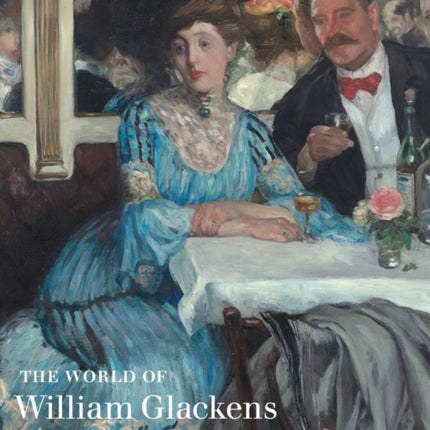 THE WORLD OF
William Glackens